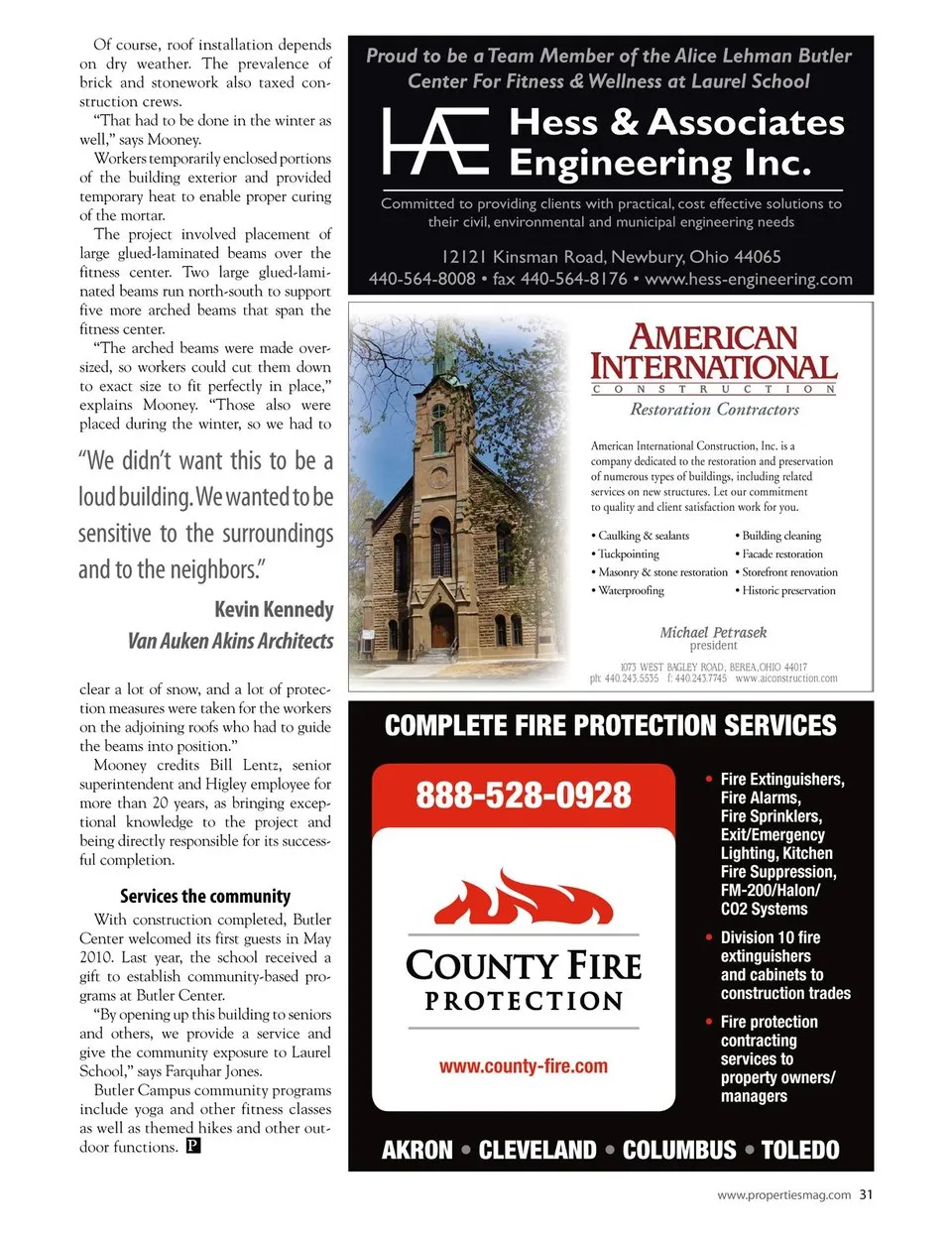 Of course, roof installation depends on dry weather. The prevalence of brick and stonework also taxed construction crews.

"That had to be done in the winter as well," says Mooney.

Workers temporarily enclosed portions of the building exterior and provided temporary heat to enable proper curing of the mortar.

The project involved placement of large glued-laminated beams over the fitness center. Two large glued-laminated beams run north-south to support five more arched beams that span the fitness center.

"The arched beams were made oversized, so workers could cut them down to exact size to fit perfectly in place," explains Mooney. "Those also were placed during the winter, so we had to

"We didn't want this to be a loud building. We wanted to be sensitive to the surroundings and to the neighbors."

Kevin Kennedy
Van Auken Akins Architects

clear a lot of snow, and a lot of protection measures were taken for the workers on the adjoining roofs who had to guide the beams into position."

Mooney credits Bill Lentz, senior superintendent and Higley employee for more than 20 years, as bringing exceptional knowledge to the project and being directly responsible for its successful completion.

Services the community

With construction completed, Butler Center welcomed its first guests in May 2010. Last year, the school received a gift to establish community-based programs at Butler Center.

"By opening up this building to seniors and others, we provide a service and give the community exposure to Laurel School," says Farquhar Jones.

Butler Campus community programs include yoga and other fitness classes as well as themed hikes and other outdoor functions. P

Proud to be a Team Member of the Alice Lehman Butler Center For Fitness & Wellness at Laurel School

HAE Hess & Associates Engineering Inc.

Committed to providing clients with practical, cost effective solutions to their civil, environmental and municipal engineering needs

12121 Kinsman Road, Newbury, Ohio 44065
440-564-8008 • fax 440-564-8176 • www.hess-engineering.com

AMERICAN INTERNATIONAL
CONSTRUCTION
Restoration Contractors

American International Construction, Inc. is a company dedicated to the restoration and preservation of numerous types of buildings, including related services on new structures. Let our commitment to quality and client satisfaction work for you.

• Caulking & sealants
• Tuckpointing
• Masonry & stone restoration
• Waterproofing
• Building cleaning
• Facade restoration
• Storefront renovation
• Historic preservation

Michael Petrasek
president

1073 WEST BAGLEY ROAD, BEREA, OHIO 44017
ph: 440.243.5535 f: 440.243.7745 www.aiconstruction.com

COMPLETE FIRE PROTECTION SERVICES

888-528-0928

COUNTY FIRE PROTECTION

www.county-fire.com

• Fire Extinguishers, Fire Alarms, Fire Sprinklers, Exit/Emergency Lighting, Kitchen Fire Suppression, FM-200/Halon/ CO2 Systems
• Division 10 fire extinguishers and cabinets to construction trades
• Fire protection contracting services to property owners/ managers

AKRON • CLEVELAND • COLUMBUS • TOLEDO

www.propertiesmag.com 31